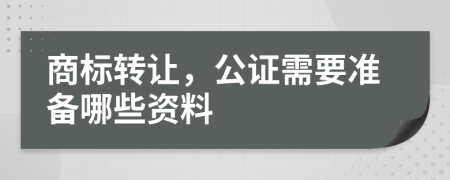 商标转让，公证需要准备哪些资料